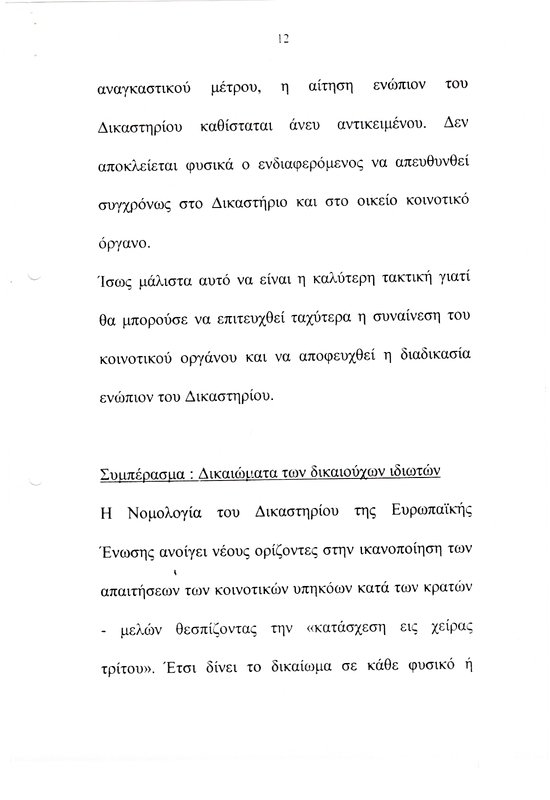 12

αναγκαστικού μέτρου, η αίτηση ενώπιον του Δικαστηρίου καθίσταται άνευ αντικειμένου. Δεν αποκλείεται φυσικά ο ενδιαφερόμενος να απευθυνθεί συγχρόνως στο Δικαστήριο και στο οικείο κοινοτικό όργανο.

Ίσως μάλιστα αυτό να είναι η καλύτερη τακτική γιατί θα μπορούσε να επιτευχθεί ταχύτερα η συναίνεση του κοινοτικού οργάνου και να αποφευχθεί η διαδικασία ενώπιον του Δικαστηρίου.

Συμπέρασμα : Δικαιώματα των δικαιούχων ιδιωτών

Η Νομολογία του Δικαστηρίου της Ευρωπαϊκής Ένωσης ανοίγει νέους ορίζοντες στην ικανοποίηση των απαιτήσεων των κοινοτικών υπηκόων κατά των κρατών - μελών θεσπίζοντας την «κατάσχεση εις χείρας τρίτου». Έτσι δίνει το δικαίωμα σε κάθε φυσικό ή